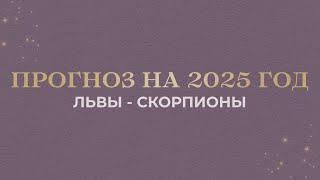 ПРОГНОЗ НА 2025 ГОД
ЛЬВЫ - СКОРПИОНЫ